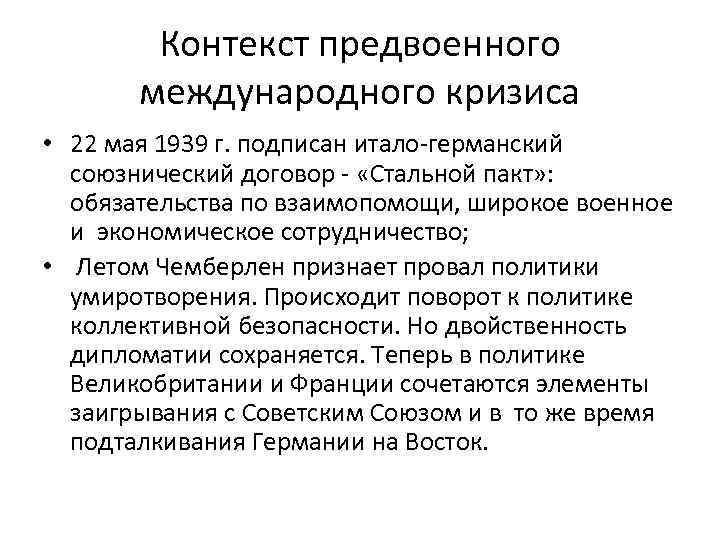 Контекст предвоенного международного кризиса

• 22 мая 1939 г. подписан итало-германский союзнический договор - «Стальной пакт»: обязательства по взаимопомощи, широкое военное и экономическое сотрудничество;

• Летом Чемберлен признает провал политики умиротворения. Происходит поворот к политике коллективной безопасности. Но двойственность дипломатии сохраняется. Теперь в политике Великобритании и Франции сочетаются элементы заигрывания с Советским Союзом и в то же время подталкивания Германии на Восток.